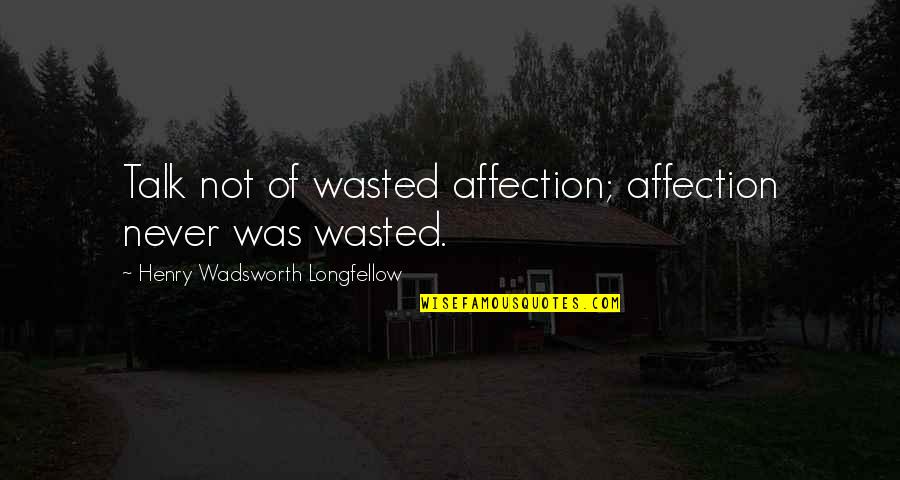 Talk not of wasted affection; affection never was wasted.

~ Henry Wadsworth Longfellow

WISEFAMOUSQUOTES.COM